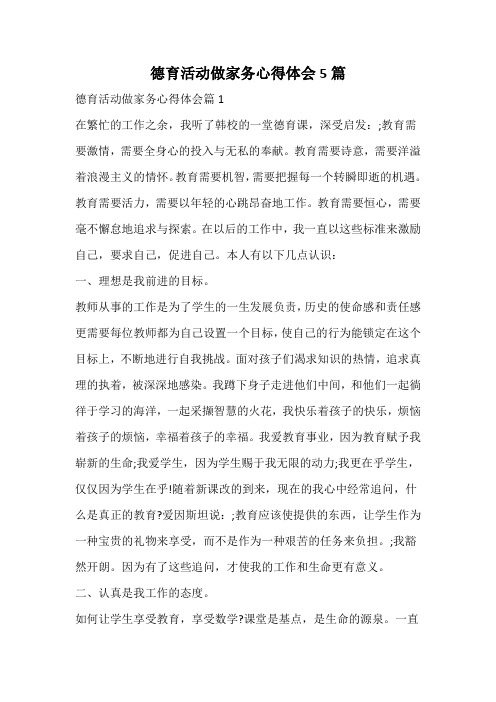 德育活动做家务心得体会5篇

德育活动做家务心得体会篇1

在繁忙的工作之余，我听了韩校的一堂德育课，深受启发：;教育需要激情，需要全身心的投入与无私的奉献。教育需要诗意，需要洋溢着浪漫主义的情怀。教育需要机智，需要把握每一个转瞬即逝的机遇。教育需要活力，需要以年轻的心跳昂奋地工作。教育需要恒心，需要毫不懈怠地追求与探索。在以后的工作中，我一直以这些标准来激励自己，要求自己，促进自己。本人有以下几点认识：

一、理想是我前进的目标。

教师从事的工作是为了学生的一生发展负责，历史的使命感和责任感更需要每位教师都为自己设置一个目标，使自己的行为能锁定在这个目标上，不断地进行自我挑战。面对孩子们渴求知识的热情，追求真理的执着，被深深地感染。我蹲下身子走进他们中间，和他们一起徜徉于学习的海洋，一起采撷智慧的火花，我快乐着孩子的快乐，烦恼着孩子的烦恼，幸福着孩子的幸福。我爱教育事业，因为教育赋予我崭新的生命;我爱学生，因为学生赐于我无限的动力;我更在乎学生，仅仅因为学生在乎!随着新课改的到来，现在的我心中经常追问，什么是真正的教育?爱因斯坦说：;教育应该使提供的东西，让学生作为一种宝贵的礼物来享受，而不是作为一种艰苦的任务来负担。;我豁然开朗。因为有了这些追问，才使我的工作和生命更有意义。

二、认真是我工作的态度。

如何让学生享受教育，享受数学?课堂是基点，是生命的源泉。一直